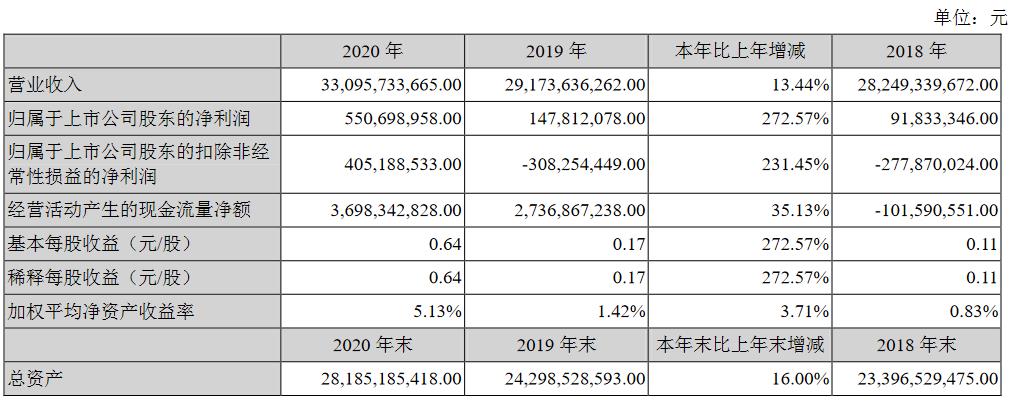 单位：元

| | 2020 年 | 2019 年 | 本年比上年增减 | 2018 年 |
|---|---|---|---|---|
| 营业收入 | 33,095,733,665.00 | 29,173,636,262.00 | 13.44% | 28,249,339,672.00 |
| 归属于上市公司股东的净利润 | 550,698,958.00 | 147,812,078.00 | 272.57% | 91,833,346.00 |
| 归属于上市公司股东的扣除非经常性损益的净利润 | 405,188,533.00 | -308,254,449.00 | 231.45% | -277,870,024.00 |
| 经营活动产生的现金流量净额 | 3,698,342,828.00 | 2,736,867,238.00 | 35.13% | -101,590,551.00 |
| 基本每股收益（元/股） | 0.64 | 0.17 | 272.57% | 0.11 |
| 稀释每股收益（元/股） | 0.64 | 0.17 | 272.57% | 0.11 |
| 加权平均净资产收益率 | 5.13% | 1.42% | 3.71% | 0.83% |
| | 2020 年末 | 2019 年末 | 本年末比上年末增减 | 2018 年末 |
| 总资产 | 28,185,185,418.00 | 24,298,528,593.00 | 16.00% | 23,396,529,475.00 |